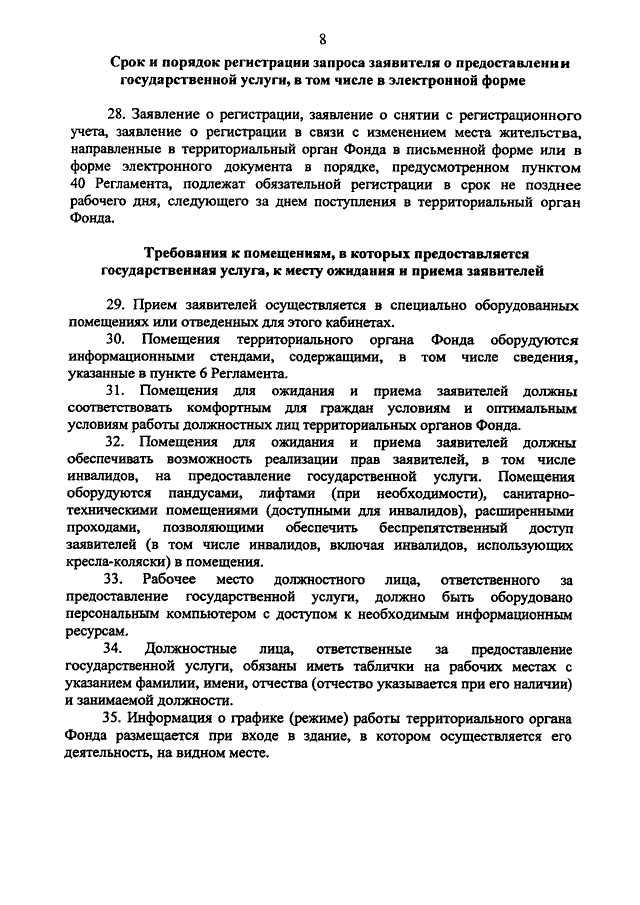 8

Срок и порядок регистрации запроса заявителя о предоставлении государственной услуги, в том числе в электронной форме

28. Заявление о регистрации, заявление о снятии с регистрационного учета, заявление о регистрации в связи с изменением места жительства, направленные в территориальный орган Фонда в письменной форме или в форме электронного документа в порядке, предусмотренном пунктом 40 Регламента, подлежат обязательной регистрации в срок не позднее рабочего дня, следующего за днем поступления в территориальный орган Фонда.

Требования к помещениям, в которых предоставляется государственная услуга, к месту ожидания и приема заявителей

29. Прием заявителей осуществляется в специально оборудованных помещениях или отведенных для этого кабинетах.

30. Помещения территориального органа Фонда оборудуются информационными стендами, содержащими, в том числе сведения, указанные в пункте 6 Регламента.

31. Помещения для ожидания и приема заявителей должны соответствовать комфортным для граждан условиям и оптимальным условиям работы должностных лиц территориальных органов Фонда.

32. Помещения для ожидания и приема заявителей должны обеспечивать возможность реализации прав заявителей, в том числе инвалидов, на предоставление государственной услуги. Помещения оборудуются пандусами, лифтами (при необходимости), санитарно-техническими помещениями (доступными для инвалидов), расширенными проходами, позволяющими обеспечить беспрепятственный доступ заявителей (в том числе инвалидов, включая инвалидов, использующих кресла-коляски) в помещения.

33. Рабочее место должностного лица, ответственного за предоставление государственной услуги, должно быть оборудовано персональным компьютером с доступом к необходимым информационным ресурсам.

34. Должностные лица, ответственные за предоставление государственной услуги, обязаны иметь таблички на рабочих местах с указанием фамилии, имени, отчества (отчество указывается при его наличии) и занимаемой должности.

35. Информация о графике (режиме) работы территориального органа Фонда размещается при входе в здание, в котором осуществляется его деятельность, на видном месте.